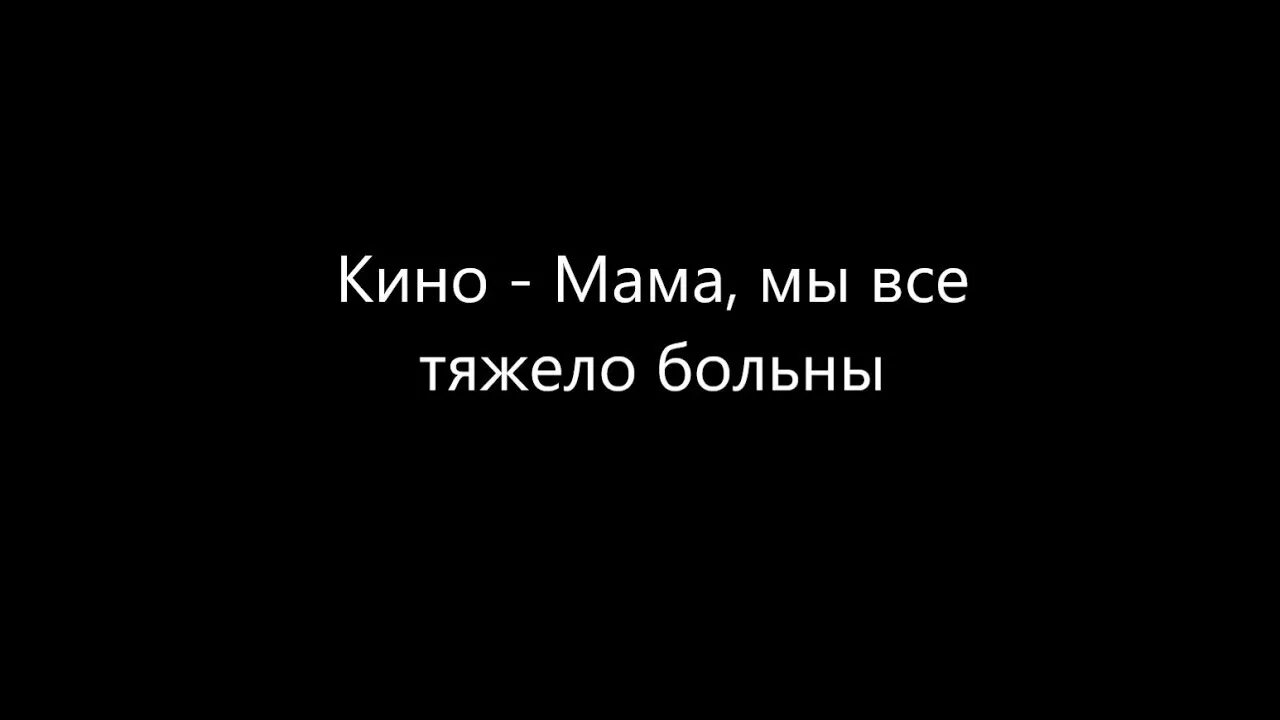 Кино - Мама, мы все тяжело больны